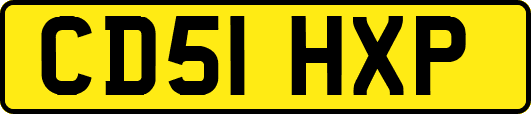 CD51 HXP